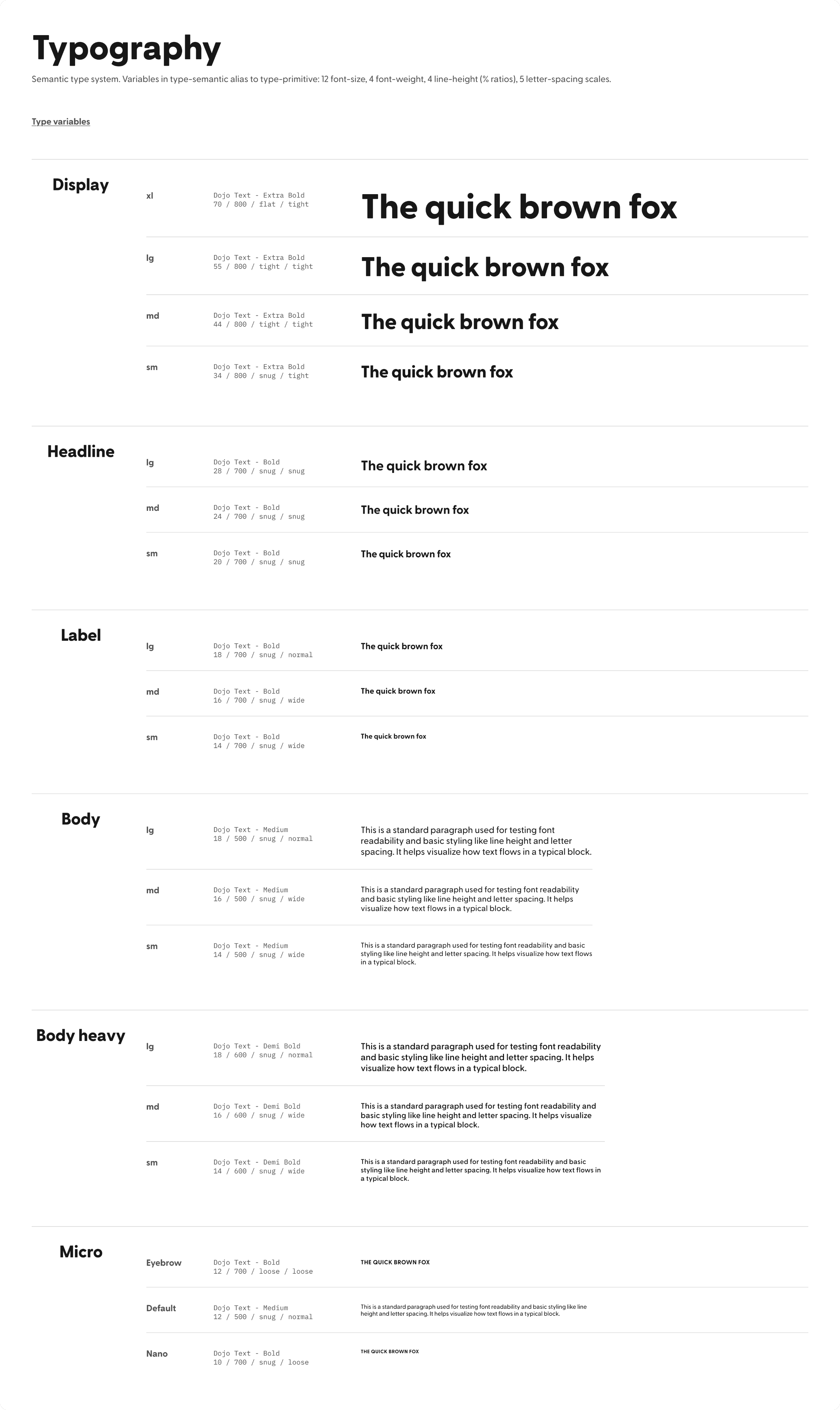 Typography

Semantic type system. Variables in type-semantic alias to type-primitive: 12 font-size, 4 font-weight, 4 line-height (% ratios), 5 letter-spacing scales.

Type variables

Display

xl
Dojo Text - Extra Bold
70 / 800 / flat / tight
The quick brown fox

lg
Dojo Text - Extra Bold
55 / 800 / tight / tight
The quick brown fox

md
Dojo Text - Extra Bold
44 / 800 / tight / tight
The quick brown fox

sm
Dojo Text - Extra Bold
34 / 800 / snug / tight
The quick brown fox

Headline

lg
Dojo Text - Bold
28 / 700 / snug / snug
The quick brown fox

md
Dojo Text - Bold
24 / 700 / snug / snug
The quick brown fox

sm
Dojo Text - Bold
20 / 700 / snug / snug
The quick brown fox

Label

lg
Dojo Text - Bold
18 / 700 / snug / normal
The quick brown fox

md
Dojo Text - Bold
16 / 700 / snug / wide
The quick brown fox

sm
Dojo Text - Bold
14 / 700 / snug / wide
The quick brown fox

Body

lg
Dojo Text - Medium
18 / 500 / snug / normal
This is a standard paragraph used for testing font readability and basic styling like line height and letter spacing. It helps visualize how text flows in a typical block.

md
Dojo Text - Medium
16 / 500 / snug / wide
This is a standard paragraph used for testing font readability and basic styling like line height and letter spacing. It helps visualize how text flows in a typical block.

sm
Dojo Text - Medium
14 / 500 / snug / wide
This is a standard paragraph used for testing font readability and basic styling like line height and letter spacing. It helps visualize how text flows in a typical block.

Body heavy

lg
Dojo Text - Demi Bold
18 / 600 / snug / normal
This is a standard paragraph used for testing font readability and basic styling like line height and letter spacing. It helps visualize how text flows in a typical block.

md
Dojo Text - Demi Bold
16 / 600 / snug / wide
This is a standard paragraph used for testing font readability and basic styling like line height and letter spacing. It helps visualize how text flows in a typical block.

sm
Dojo Text - Demi Bold
14 / 600 / snug / wide
This is a standard paragraph used for testing font readability and basic styling like line height and letter spacing. It helps visualize how text flows in a typical block.

Micro

Eyebrow
Dojo Text - Bold
12 / 700 / loose / loose
THE QUICK BROWN FOX

Default
Dojo Text - Medium
12 / 500 / snug / normal
This is a standard paragraph used for testing font readability and basic styling like line height and letter spacing. It helps visualize how text flows in a typical block.

Nano
Dojo Text - Bold
10 / 700 / snug / loose
THE QUICK BROWN FOX